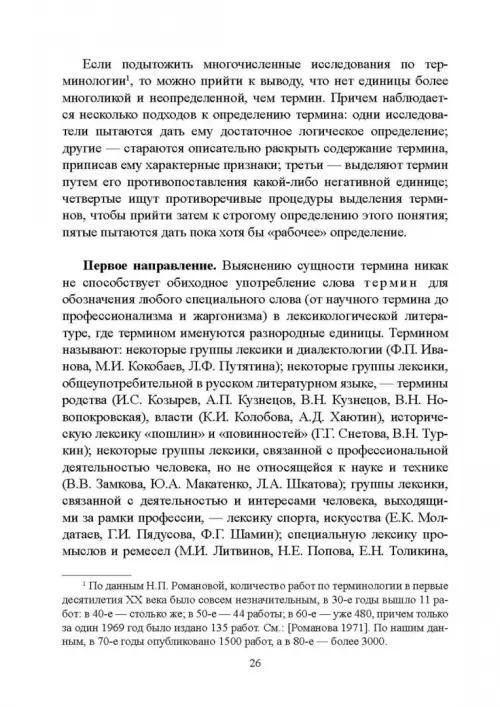 Если подытожить многочисленные исследования по терминологии$^1$, то можно прийти к выводу, что нет единицы более многоликой и неопределенной, чем термин. Причем наблюдается несколько подходов к определению термина: одни исследователи пытаются дать ему достаточное логическое определение; другие — стараются описательно раскрыть содержание термина, приписав ему характерные признаки; третьи — выделяют термин путем его противопоставления какой-либо негативной единице; четвертые ищут противоречивые процедуры выделения терминов, чтобы прийти затем к строгому определению этого понятия; пятые пытаются дать пока хотя бы «рабочее» определение.

**Первое направление.** Выяснению сущности термина никак не способствует обиходное употребление слова термин для обозначения любого специального слова (от научного термина до профессионализма и жаргонизма) в лексикологической литературе, где термином именуются разнородные единицы. Термином называют: некоторые группы лексики и диалектологии (Ф.П. Иванова, М.И. Кокобаев, Л.Ф. Путятина); некоторые группы лексики, общеупотребительной в русском литературном языке, — термины родства (И.С. Козырев, А.П. Кузнецов, В.Н. Кузнецов, В.Н. Новопокровская), власти (К.И. Колобова, А.Д. Хаютин), историческую лексику «пошлин» и «повинностей» (Г.Г. Снетова, В.Н. Туркин); некоторые группы лексики, связанной с профессиональной деятельностью человека, но не относящейся к науке и технике (В.В. Замкова, Ю.А. Макатенко, Л.А. Шкатова); группы лексики, связанной с деятельностью и интересами человека, выходящими за рамки профессии, — лексику спорта, искусства (Е.К. Молдатаев, Г.И. Пядусова, Ф.Г. Шамин); специальную лексику промыслов и ремесел (М.И. Литвинов, Н.Е. Попова, Е.Н. Толикина,

$^1$ По данным Н.П. Романовой, количество работ по терминологии в первые десятилетия XX века было совсем незначительным, в 30-е годы вышло 11 работ: в 40-е — столько же; в 50-е — 44 работы; в 60-е — уже 480, причем только за один 1969 год было издано 135 работ. См.: [Романова 1971]. По нашим данным, в 70-е годы опубликовано 1500 работ, а в 80-е — более 3000.

26